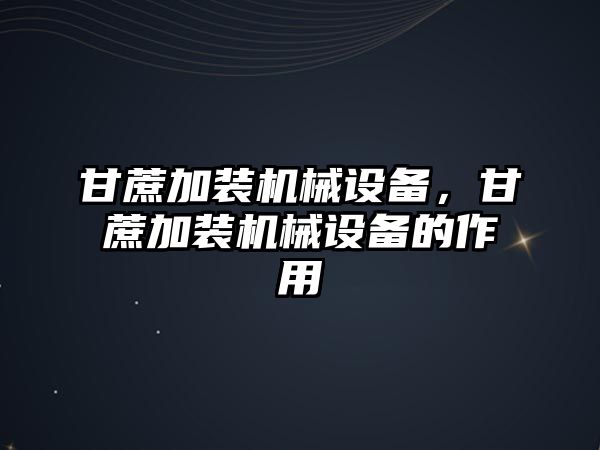 甘蔗加装机械设备，甘蔗加装机械设备的作用